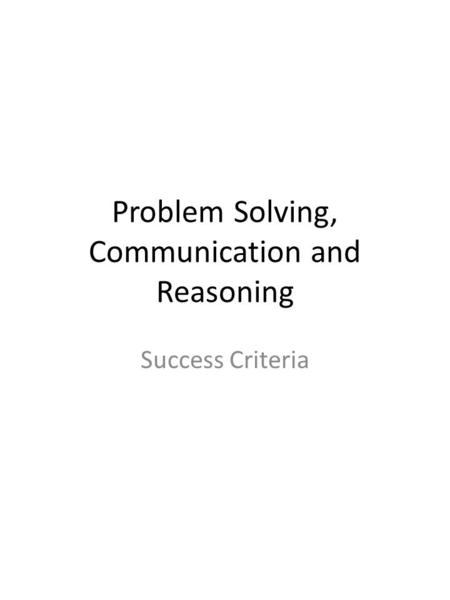 Problem Solving, Communication and Reasoning

Success Criteria